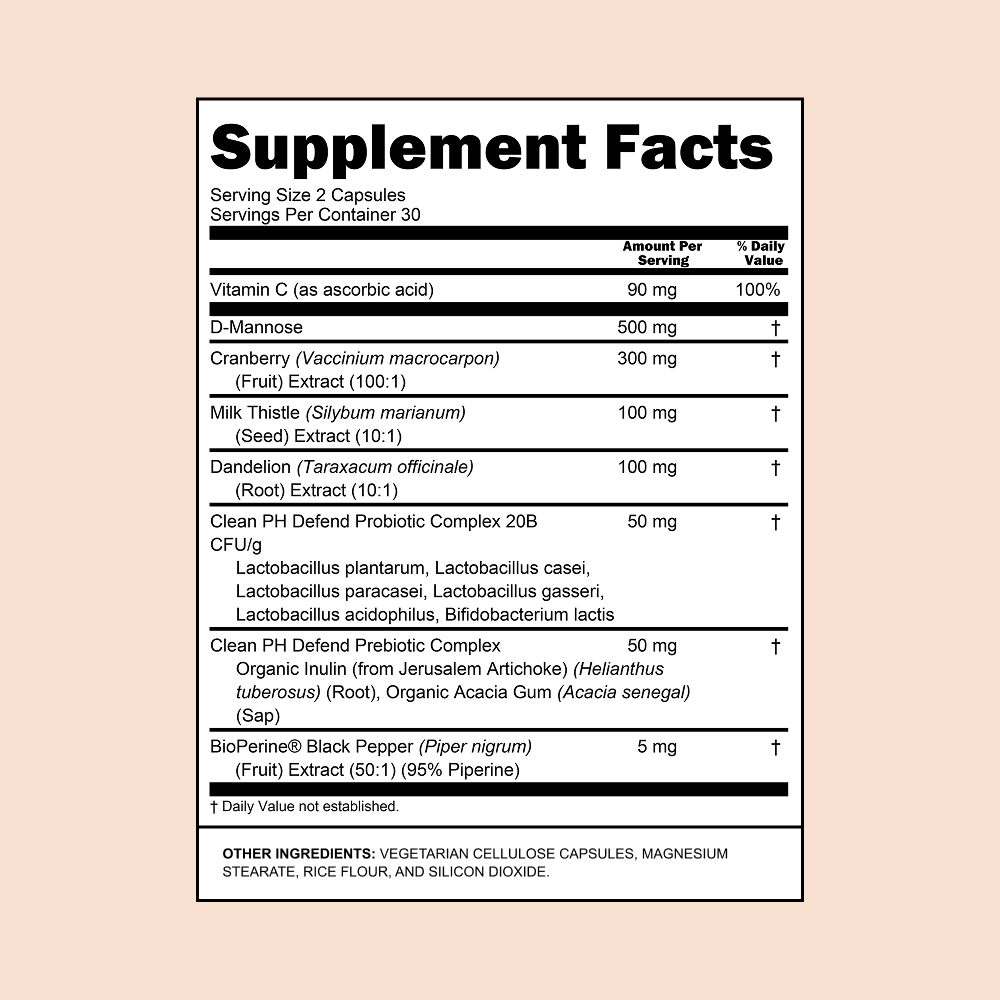 Supplement Facts

Serving Size 2 Capsules
Servings Per Container 30

| | Amount Per Serving | % Daily Value |
|---|---|---|
| Vitamin C (as ascorbic acid) | 90 mg | 100% |
| D-Mannose | 500 mg | † |
| Cranberry (Vaccinium macrocarpon) (Fruit) Extract (100:1) | 300 mg | † |
| Milk Thistle (Silybum marianum) (Seed) Extract (10:1) | 100 mg | † |
| Dandelion (Taraxacum officinale) (Root) Extract (10:1) | 100 mg | † |
| Clean PH Defend Probiotic Complex 20B CFU/g Lactobacillus plantarum, Lactobacillus casei, Lactobacillus paracasei, Lactobacillus gasseri, Lactobacillus acidophilus, Bifidobacterium lactis | 50 mg | † |
| Clean PH Defend Prebiotic Complex Organic Inulin (from Jerusalem Artichoke) (Helianthus tuberosus) (Root), Organic Acacia Gum (Acacia senegal) (Sap) | 50 mg | † |
| BioPerine® Black Pepper (Piper nigrum) (Fruit) Extract (50:1) (95% Piperine) | 5 mg | † |

† Daily Value not established.

OTHER INGREDIENTS: VEGETARIAN CELLULOSE CAPSULES, MAGNESIUM STEARATE, RICE FLOUR, AND SILICON DIOXIDE.